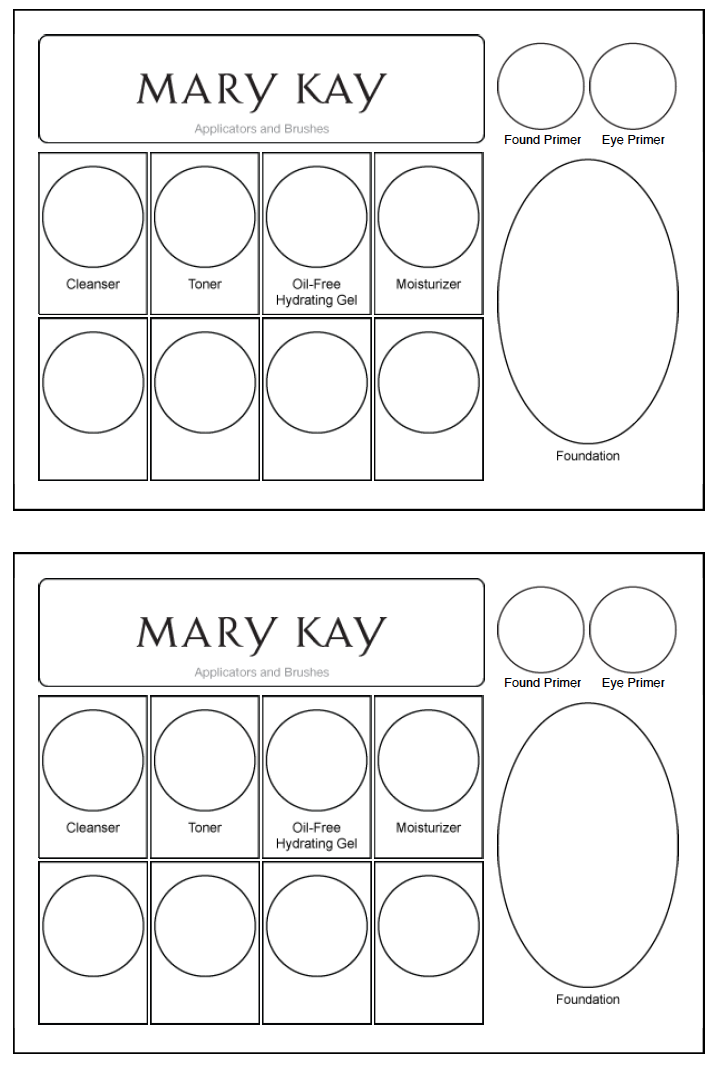 MARY KAY
Applicators and Brushes

Found Primer
Eye Primer

Cleanser
Toner
Oil-Free Hydrating Gel
Moisturizer

Foundation

MARY KAY
Applicators and Brushes

Found Primer
Eye Primer

Cleanser
Toner
Oil-Free Hydrating Gel
Moisturizer

Foundation